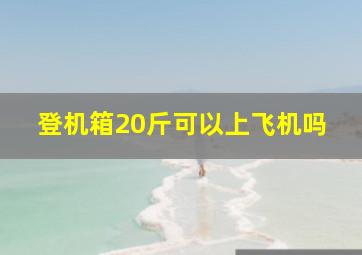 登机箱20斤可以上飞机吗